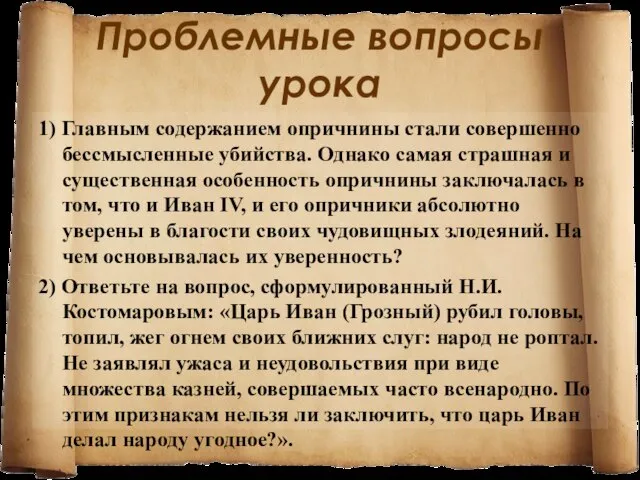 Проблемные вопросы урока

1) Главным содержанием опричнины стали совершенно бессмысленные убийства. Однако самая страшная и существенная особенность опричнины заключалась в том, что и Иван IV, и его опричники абсолютно уверены в благости своих чудовищных злодеяний. На чем основывалась их уверенность?

2) Ответьте на вопрос, сформулированный Н.И. Костомаровым: «Царь Иван (Грозный) рубил головы, топил, жег огнем своих ближних слуг: народ не роптал. Не заявлял ужаса и неудовольствия при виде множества казней, совершаемых часто всенародно. По этим признакам нельзя ли заключить, что царь Иван делал народу угодное?».